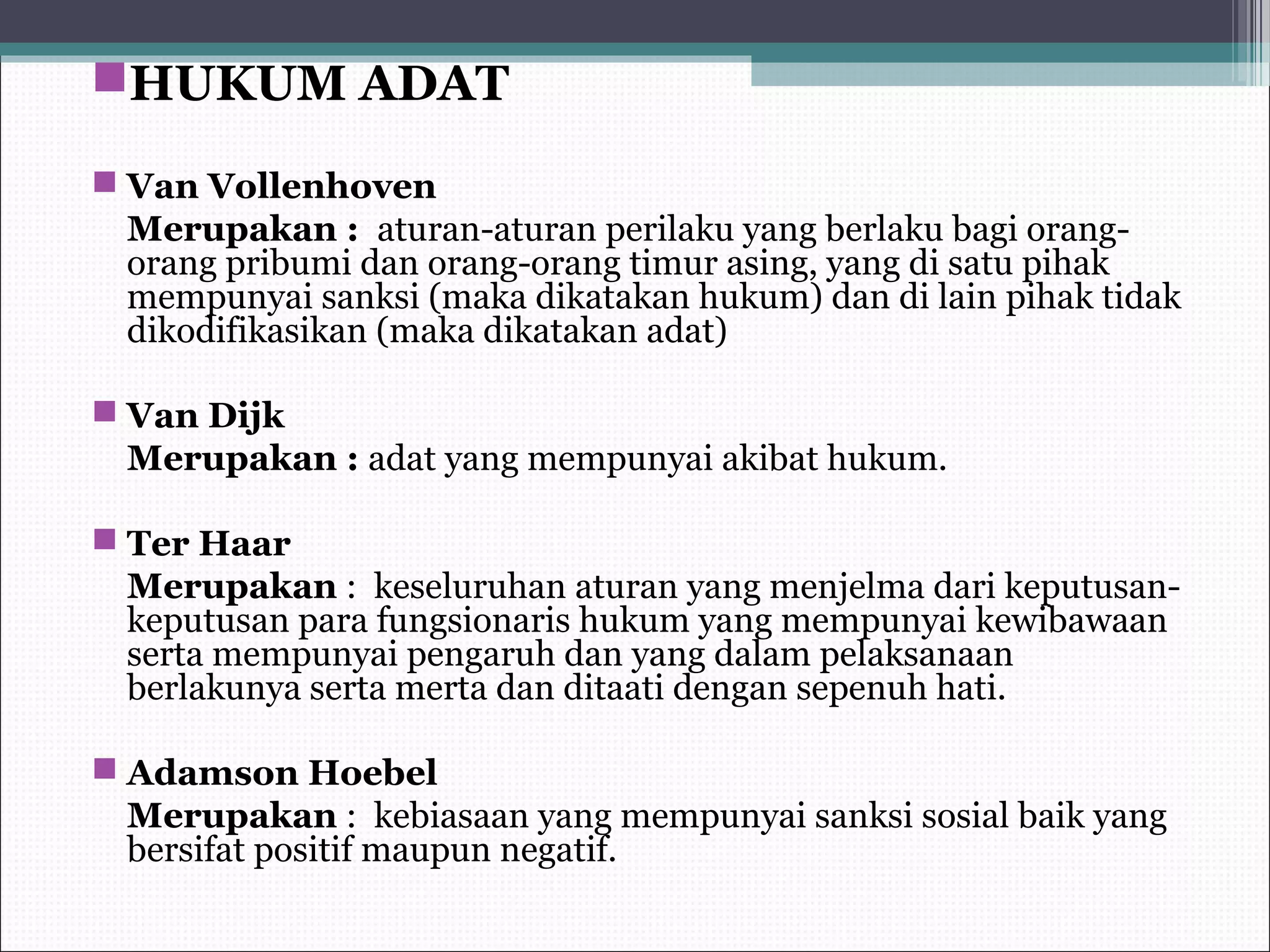 HUKUM ADAT

Van Vollenhoven
Merupakan : aturan-aturan perilaku yang berlaku bagi orang-orang pribumi dan orang-orang timur asing, yang di satu pihak mempunyai sanksi (maka dikatakan hukum) dan di lain pihak tidak dikodifikasikan (maka dikatakan adat)

Van Dijk
Merupakan : adat yang mempunyai akibat hukum.

Ter Haar
Merupakan : keseluruhan aturan yang menjelma dari keputusan-keputusan para fungsionaris hukum yang mempunyai kewibawaan serta mempunyai pengaruh dan yang dalam pelaksanaan berlakunya serta merta dan ditaati dengan sepenuh hati.

Adamson Hoebel
Merupakan : kebiasaan yang mempunyai sanksi sosial baik yang bersifat positif maupun negatif.